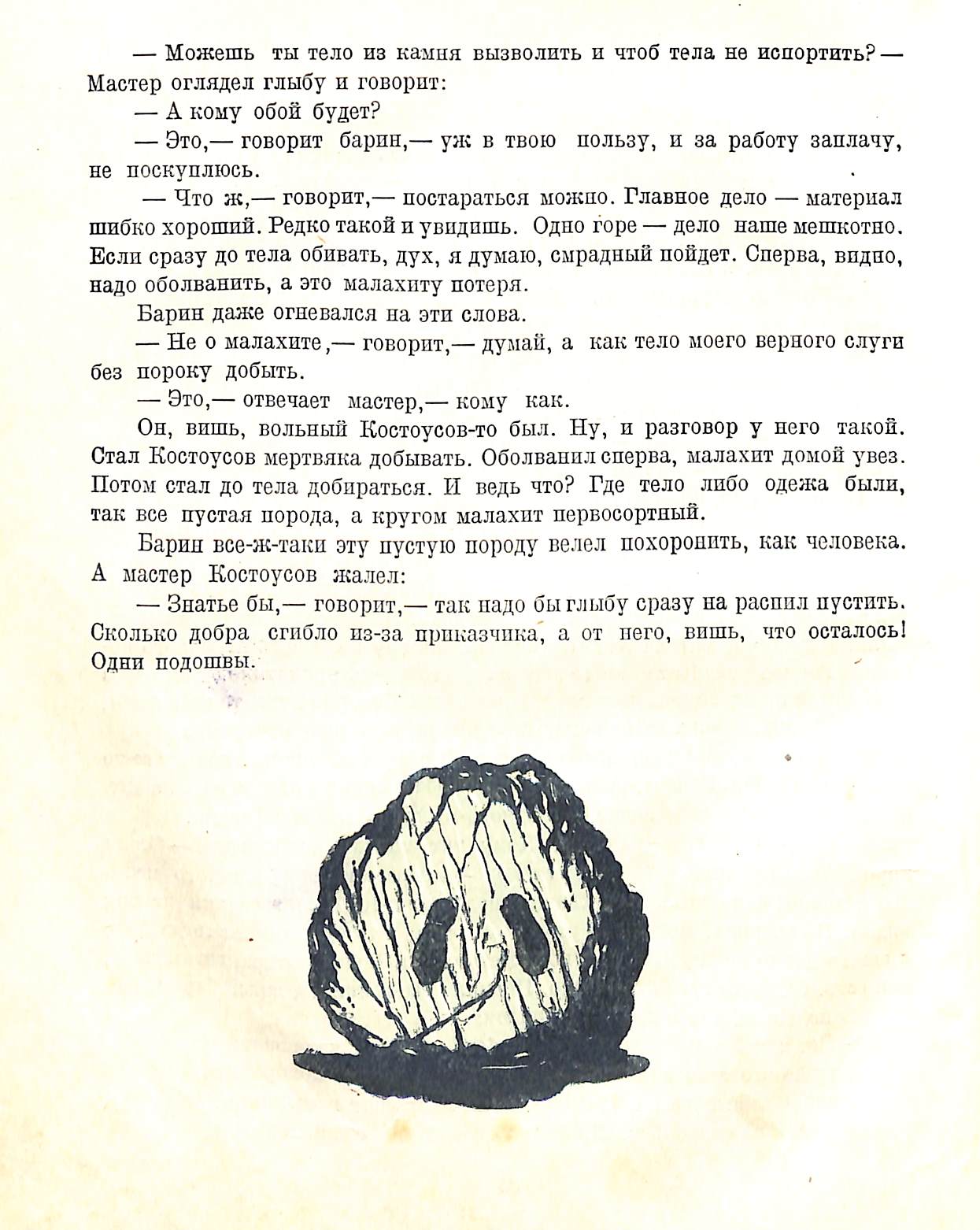 — Можешь ты тело из камня вызволить и чтоб тела не испортить? — Мастер оглядел глыбу и говорит:

— А кому обой будет?

— Это,— говорит барин,— уж в твою пользу, и за работу заплачу, не поскуплюсь.

— Что ж,— говорит,— постараться можно. Главное дело — материал шибко хороший. Редко такой и увидишь. Одно горе — дело наше мешкотно. Если сразу до тела обивать, дух, я думаю, смрадный пойдет. Сперва, видно, надо оболванить, а это малахиту потеря.

Барин даже огневался на эти слова.

— Не о малахите,— говорит,— думай, а как тело моего верного слуги без пороку добыть.

— Это,— отвечает мастер,— кому как.

Он, вишь, вольный Костоусов-то был. Ну, и разговор у него такой. Стал Костоусов мертвяка добывать. Оболванил сперва, малахит домой увез. Потом стал до тела добираться. И ведь что? Где тело либо одежа были, так все пустая порода, а кругом малахит первосортный.

Барин все-ж-таки эту пустую породу велел похоронить, как человека. А мастер Костоусов жалел:

— Знатье бы,— говорит,— так надо бы глыбу сразу на распил пустить. Сколько добра сгибло из-за приказчика, а от него, вишь, что осталось! Одни подошвы.